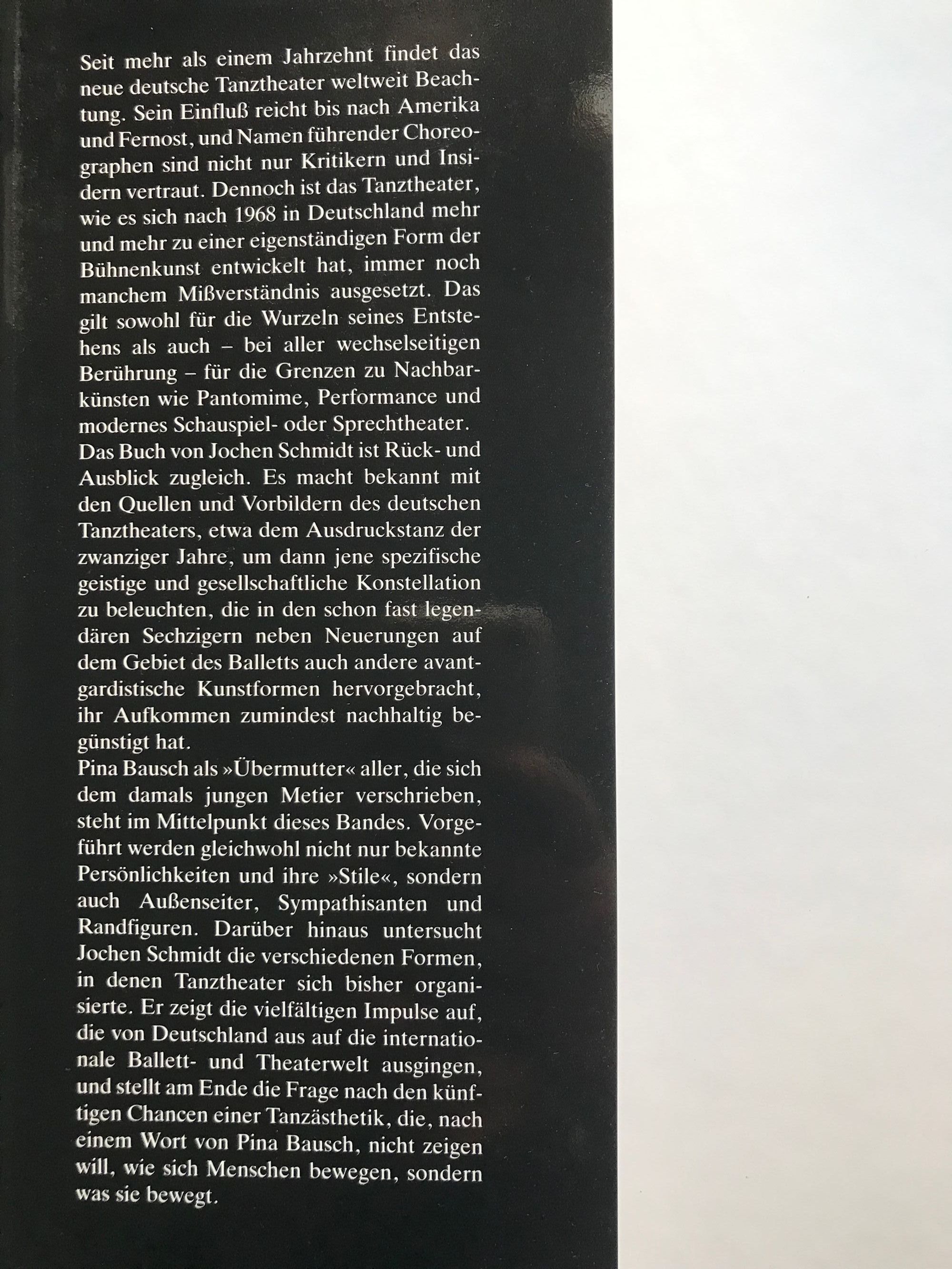 Seit mehr als einem Jahrzehnt findet das neue deutsche Tanztheater weltweit Beachtung. Sein Einfluß reicht bis nach Amerika und Fernost, und Namen führender Choreographen sind nicht nur Kritikern und Insidern vertraut. Dennoch ist das Tanztheater, wie es sich nach 1968 in Deutschland mehr und mehr zu einer eigenständigen Form der Bühnenkunst entwickelt hat, immer noch manchem Mißverständnis ausgesetzt. Das gilt sowohl für die Wurzeln seines Entstehens als auch – bei aller wechselseitigen Berührung – für die Grenzen zu Nachbarkünsten wie Pantomime, Performance und modernes Schauspiel- oder Sprechtheater.

Das Buch von Jochen Schmidt ist Rück- und Ausblick zugleich. Es macht bekannt mit den Quellen und Vorbildern des deutschen Tanztheaters, etwa dem Ausdruckstanz der zwanziger Jahre, um dann jene spezifische geistige und gesellschaftliche Konstellation zu beleuchten, die in den schon fast legendären Sechzigern neben Neuerungen auf dem Gebiet des Balletts auch andere avantgardistische Kunstformen hervorgebracht, ihr Aufkommen zumindest nachhaltig begünstigt hat.

Pina Bausch als »Übermutter« aller, die sich dem damals jungen Metier verschrieben, steht im Mittelpunkt dieses Bandes. Vorgeführt werden gleichwohl nicht nur bekannte Persönlichkeiten und ihre »Stile«, sondern auch Außenseiter, Sympathisanten und Randfiguren. Darüber hinaus untersucht Jochen Schmidt die verschiedenen Formen, in denen Tanztheater sich bisher organisierte. Er zeigt die vielfältigen Impulse auf, die von Deutschland aus auf die internationale Ballett- und Theaterwelt ausgingen, und stellt am Ende die Frage nach den künftigen Chancen einer Tanzästhetik, die, nach einem Wort von Pina Bausch, nicht zeigen will, wie sich Menschen bewegen, sondern was sie bewegt.